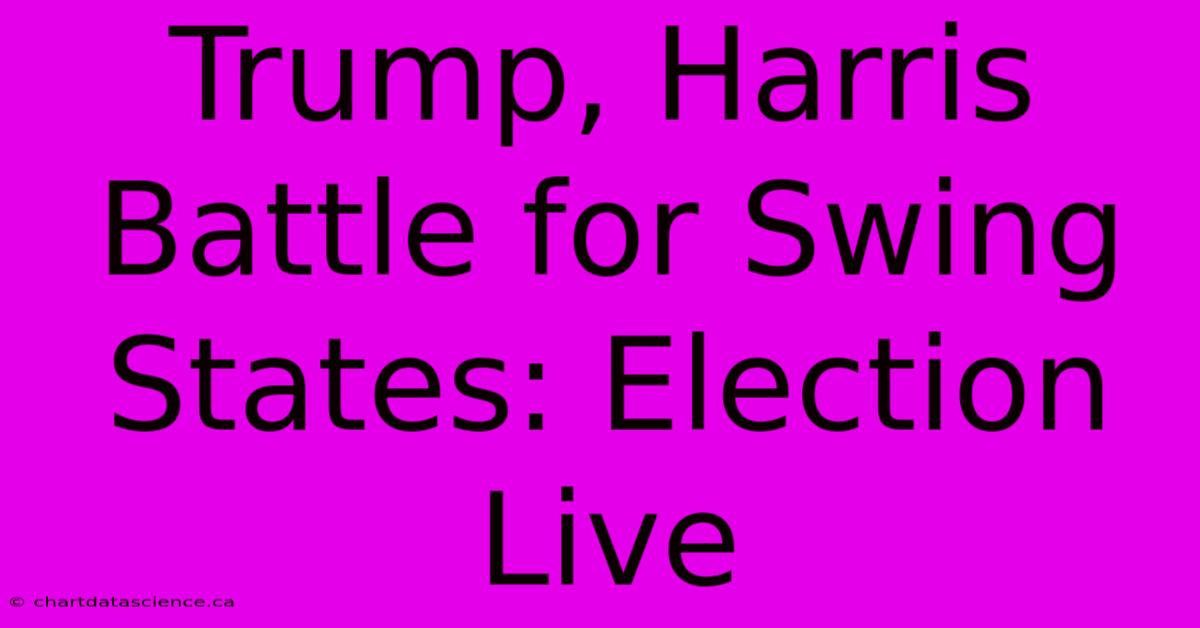 Trump, Harris Battle for Swing States: Election Live

© chartdatascience.ca